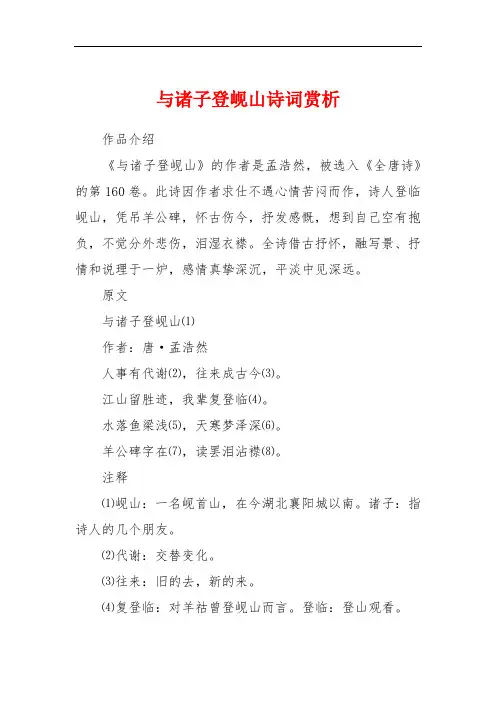 与诸子登岘山诗词赏析

作品介绍

《与诸子登岘山》的作者是孟浩然，被选入《全唐诗》的第160卷。此诗因作者求仕不遇心情苦闷而作，诗人登临岘山，凭吊羊公碑，怀古伤今，抒发感慨，想到自己空有抱负，不觉分外悲伤，泪湿衣襟。全诗借古抒怀，融写景、抒情和说理于一炉，感情真挚深沉，平淡中见深远。

原文

与诸子登岘山(1)

作者：唐·孟浩然

人事有代谢(2)，往来成古今(3)。

江山留胜迹，我辈复登临(4)。

水落鱼梁浅(5)，天寒梦泽深(6)。

羊公碑字在(7)，读罢泪沾襟(8)。

注释

(1)岘山：一名岘首山，在今湖北襄阳城以南。诸子：指诗人的几个朋友。

(2)代谢：交替变化。

(3)往来：旧的去，新的来。

(4)复登临：对羊祜曾登岘山而言。登临：登山观看。